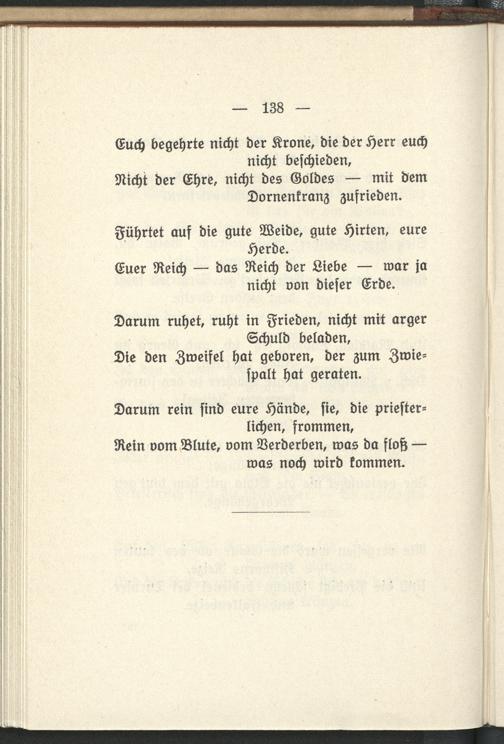 — 138 —

Euch begehrte nicht der Krone, die der Herr euch nicht beschieden,
Nicht der Ehre, nicht des Goldes — mit dem Dornenkranz zufrieden.

Führtet auf die gute Weide, gute Hirten, eure Herde.
Euer Reich — das Reich der Liebe — war ja nicht von dieser Erde.

Darum ruhet, ruht in Frieden, nicht mit arger Schuld beladen,
Die den Zweifel hat geboren, der zum Zwiespalt hat geraten.

Darum rein sind eure Hände, sie, die priesterlichen, frommen,
Rein vom Blute, vom Verderben, was da floß — was noch wird kommen.